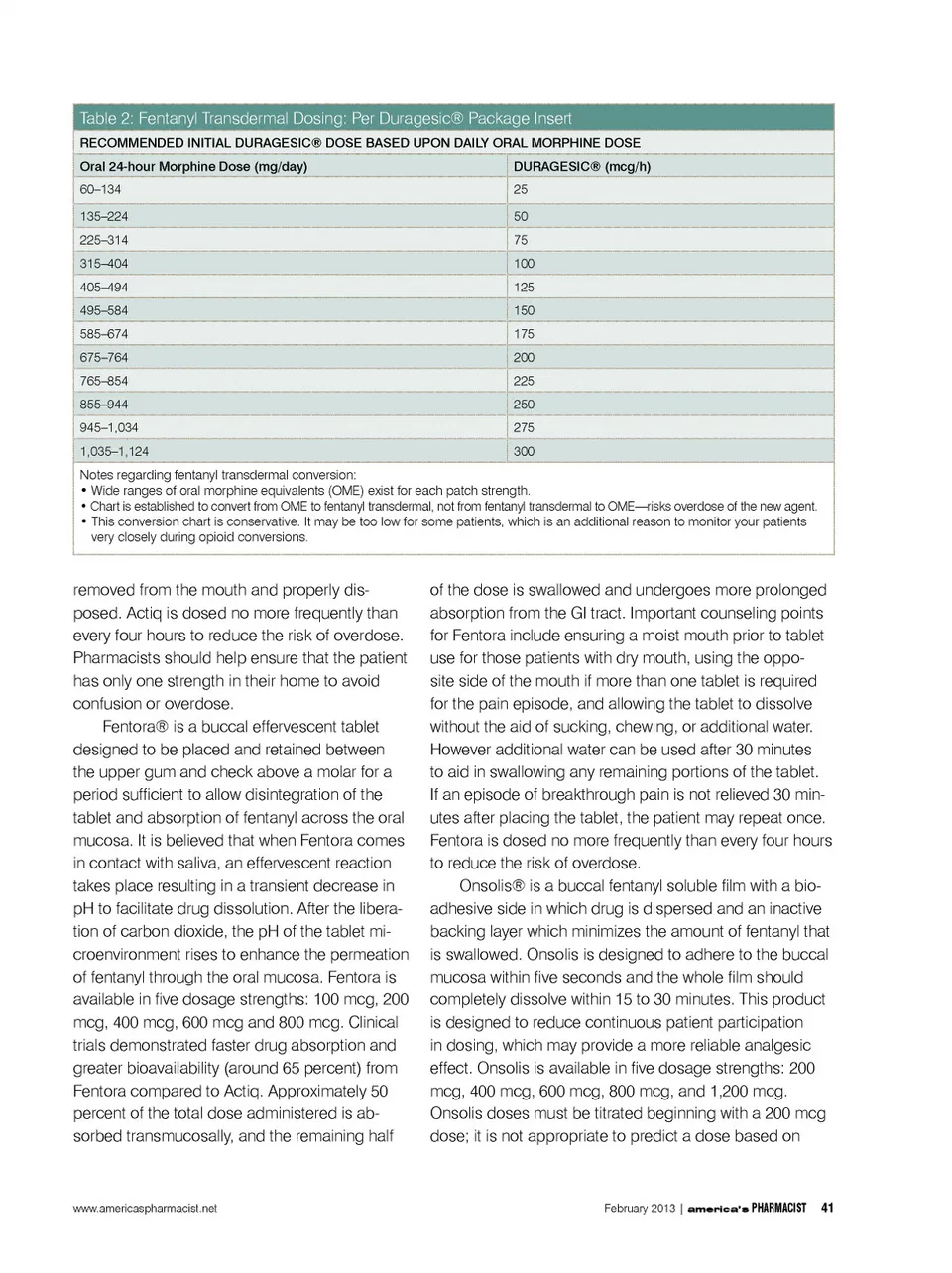 Table 2: Fentanyl Transdermal Dosing: Per Duragesic® Package Insert

RECOMMENDED INITIAL DURAGESIC® DOSE BASED UPON DAILY ORAL MORPHINE DOSE

| Oral 24-hour Morphine Dose (mg/day) | DURAGESIC® (mcg/h) |
|---|---|
| 60–134 | 25 |
| 135–224 | 50 |
| 225–314 | 75 |
| 315–404 | 100 |
| 405–494 | 125 |
| 495–584 | 150 |
| 585–674 | 175 |
| 675–764 | 200 |
| 765–854 | 225 |
| 855–944 | 250 |
| 945–1,034 | 275 |
| 1,035–1,124 | 300 |

Notes regarding fentanyl transdermal conversion:
• Wide ranges of oral morphine equivalents (OME) exist for each patch strength.
• Chart is established to convert from OME to fentanyl transdermal, not from fentanyl transdermal to OME—risks overdose of the new agent.
• This conversion chart is conservative. It may be too low for some patients, which is an additional reason to monitor your patients very closely during opioid conversions.

removed from the mouth and properly disposed. Actiq is dosed no more frequently than every four hours to reduce the risk of overdose. Pharmacists should help ensure that the patient has only one strength in their home to avoid confusion or overdose.

Fentora® is a buccal effervescent tablet designed to be placed and retained between the upper gum and check above a molar for a period sufficient to allow disintegration of the tablet and absorption of fentanyl across the oral mucosa. It is believed that when Fentora comes in contact with saliva, an effervescent reaction takes place resulting in a transient decrease in pH to facilitate drug dissolution. After the liberation of carbon dioxide, the pH of the tablet microenvironment rises to enhance the permeation of fentanyl through the oral mucosa. Fentora is available in five dosage strengths: 100 mcg, 200 mcg, 400 mcg, 600 mcg and 800 mcg. Clinical trials demonstrated faster drug absorption and greater bioavailability (around 65 percent) from Fentora compared to Actiq. Approximately 50 percent of the total dose administered is absorbed transmucosally, and the remaining half of the dose is swallowed and undergoes more prolonged absorption from the GI tract. Important counseling points for Fentora include ensuring a moist mouth prior to tablet use for those patients with dry mouth, using the opposite side of the mouth if more than one tablet is required for the pain episode, and allowing the tablet to dissolve without the aid of sucking, chewing, or additional water. However additional water can be used after 30 minutes to aid in swallowing any remaining portions of the tablet. If an episode of breakthrough pain is not relieved 30 minutes after placing the tablet, the patient may repeat once. Fentora is dosed no more frequently than every four hours to reduce the risk of overdose.

Onsolis® is a buccal fentanyl soluble film with a bioadhesive side in which drug is dispersed and an inactive backing layer which minimizes the amount of fentanyl that is swallowed. Onsolis is designed to adhere to the buccal mucosa within five seconds and the whole film should completely dissolve within 15 to 30 minutes. This product is designed to reduce continuous patient participation in dosing, which may provide a more reliable analgesic effect. Onsolis is available in five dosage strengths: 200 mcg, 400 mcg, 600 mcg, 800 mcg, and 1,200 mcg. Onsolis doses must be titrated beginning with a 200 mcg dose; it is not appropriate to predict a dose based on

www.americaspharmacist.net February 2013 | america's PHARMACIST 41